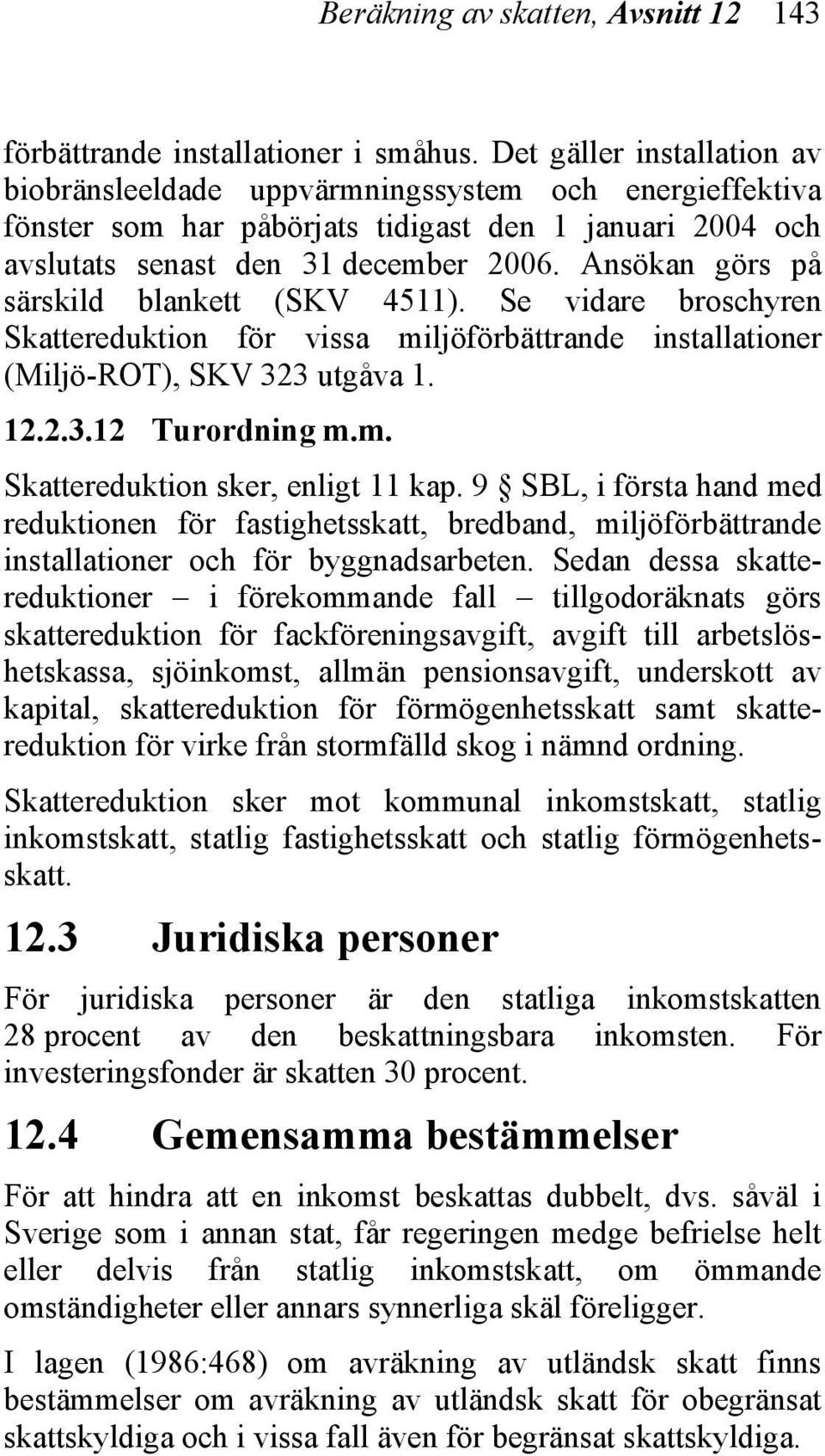 Beräkning av skatten, Avsnitt 12 143

förbättrande installationer i småhus. Det gäller installation av biobränsleeldade uppvärmningssystem och energieffektiva fönster som har påbörjats tidigast den 1 januari 2004 och avslutats senast den 31 december 2006. Ansökan görs på särskild blankett (SKV 4511). Se vidare broschyren Skattereduktion för vissa miljöförbättrande installationer (Miljö-ROT), SKV 323 utgåva 1.

12.2.3.12 Turordning m.m.

Skattereduktion sker, enligt 11 kap. 9 § SBL, i första hand med reduktionen för fastighetsskatt, bredband, miljöförbättrande installationer och för byggnadsarbeten. Sedan dessa skattereduktioner – i förekommande fall – tillgodoräknats görs skattereduktion för fackföreningsavgift, avgift till arbetslöshetskassa, sjöinkomst, allmän pensionsavgift, underskott av kapital, skattereduktion för förmögenhetsskatt samt skattereduktion för virke från stormfälld skog i nämnd ordning.

Skattereduktion sker mot kommunal inkomstskatt, statlig inkomstskatt, statlig fastighetsskatt och statlig förmögenhetsskatt.

12.3 Juridiska personer

För juridiska personer är den statliga inkomstskatten 28 procent av den beskattningsbara inkomsten. För investeringsfonder är skatten 30 procent.

12.4 Gemensamma bestämmelser

För att hindra att en inkomst beskattas dubbelt, dvs. såväl i Sverige som i annan stat, får regeringen medge befrielse helt eller delvis från statlig inkomstskatt, om ömmande omständigheter eller annars synnerliga skäl föreligger.

I lagen (1986:468) om avräkning av utländsk skatt finns bestämmelser om avräkning av utländsk skatt för obegränsat skattskyldiga och i vissa fall även för begränsat skattskyldiga.